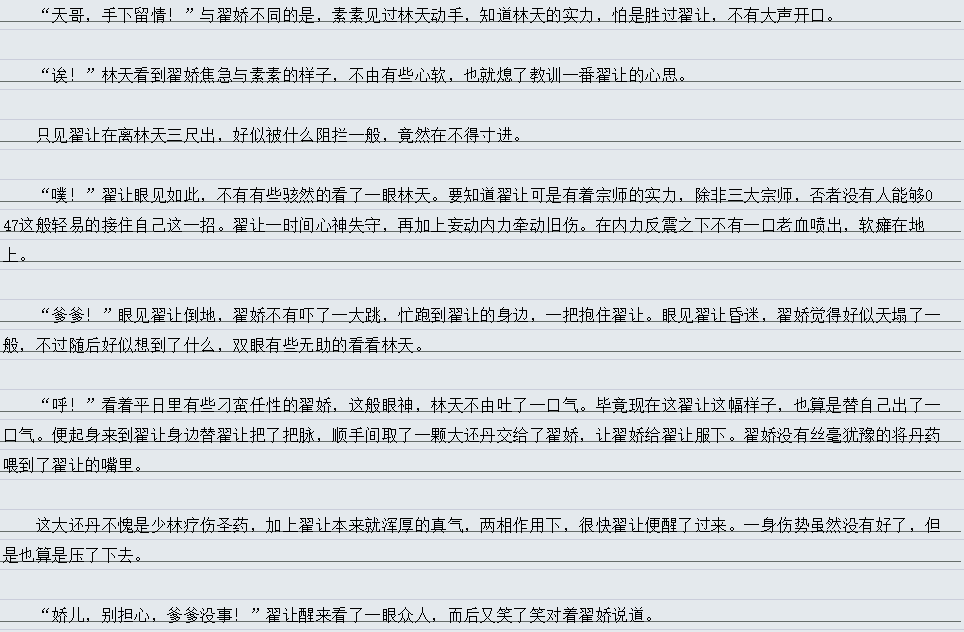 “天哥，手下留情！”与翟娇不同的是，素素见过林天动手，知道林天的实力，怕是胜过翟让，不有大声开口。

“诶！”林天看到翟娇焦急与素素的样子，不由有些心软，也就熄了教训一番翟让的心思。

只见翟让在离林天三尺出，好似被什么阻拦一般，竟然在不得寸进。

“噗！”翟让眼见如此，不有有些骇然的看了一眼林天。要知道翟让可是有着宗师的实力，除非三大宗师，否者没有人能够047这般轻易的接住自己这一招。翟让一时间心神失守，再加上妄动内力牵动旧伤。在内力反震之下不有一口老血喷出，软瘫在地上。

“爹爹！”眼见翟让倒地，翟娇不有吓了一大跳，忙跑到翟让的身边，一把抱住翟让。眼见翟让昏迷，翟娇觉得好似天塌了一般，不过随后好似想到了什么，双眼有些无助的看看林天。

“呼！”看着平日里有些刁蛮任性的翟娇，这般眼神，林天不由吐了一口气。毕竟现在这翟让这幅样子，也算是替自己出了一口气。便起身来到翟让身边替翟让把了把脉，顺手间取了一颗大还丹交给了翟娇，让翟娇给翟让服下。翟娇没有丝毫犹豫的将丹药喂到了翟让的嘴里。

这大还丹不愧是少林疗伤圣药，加上翟让本来就浑厚的真气，两相作用下，很快翟让便醒了过来。一身伤势虽然没有好了，但是也算是压了下去。

“娇儿，别担心，爹爹没事！”翟让醒来看了一眼众人，而后又笑了笑对着翟娇说道。